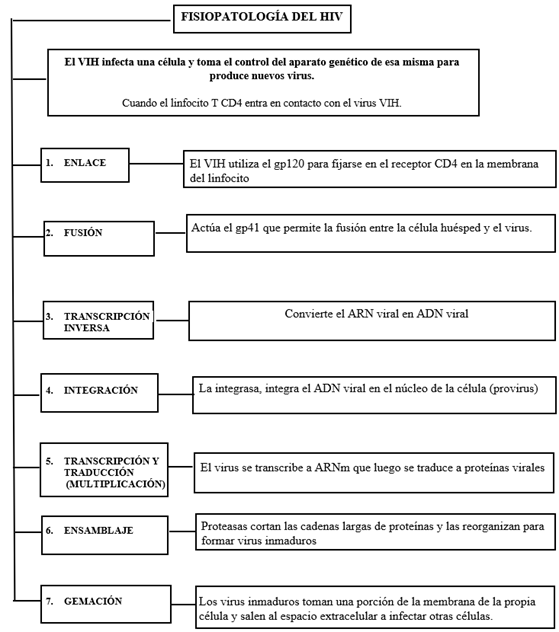 FISIOPATOLOGÍA DEL HIV

El VIH infecta una célula y toma el control del aparato genético de esa misma para produce nuevos virus.

Cuando el linfocito T CD4 entra en contacto con el virus VIH.

1. ENLACE

El VIH utiliza el gp120 para fijarse en el receptor CD4 en la membrana del linfocito

2. FUSIÓN

Actúa el gp41 que permite la fusión entre la célula huésped y el virus.

3. TRANSCRIPCIÓN INVERSA

Convierte el ARN viral en ADN viral

4. INTEGRACIÓN

La integrasa, integra el ADN viral en el núcleo de la célula (provirus)

5. TRANSCRIPCIÓN Y TRADUCCIÓN (MULTIPLICACIÓN)

El virus se transcribe a ARNm que luego se traduce a proteínas virales

6. ENSAMBLAJE

Proteasas cortan las cadenas largas de proteínas y las reorganizan para formar virus inmaduros

7. GEMACIÓN

Los virus inmaduros toman una porción de la membrana de la propia célula y salen al espacio extracelular a infectar otras células.